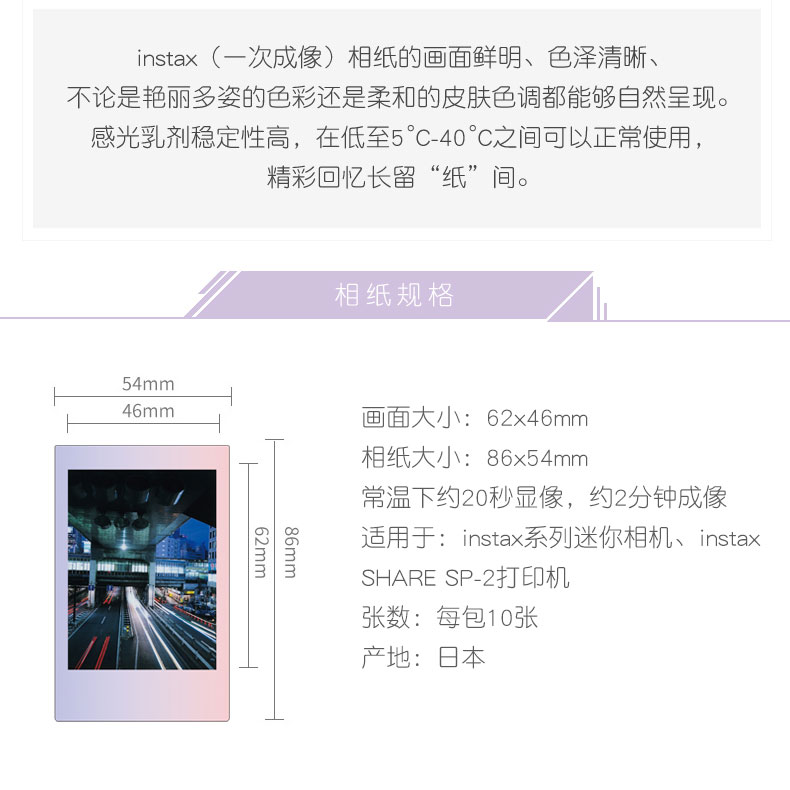 instax（一次成像）相纸的画面鲜明、色泽清晰、
不论是艳丽多姿的色彩还是柔和的皮肤色调都能够自然呈现。
感光乳剂稳定性高，在低至5°C-40°C之间可以正常使用，
精彩回忆长留“纸”间。

相纸规格

54mm
46mm
62mm
86mm

画面大小：62×46mm
相纸大小：86×54mm
常温下约20秒显像，约2分钟成像
适用于：instax系列迷你相机、instax SHARE SP-2打印机
张数：每包10张
产地：日本